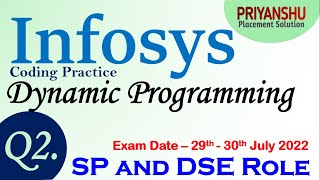 PRIYANSHU
Placement Solution

Infosys
Coding Practice
Dynamic Programming

Q2.

Exam Date – 29th - 30th July 2022
SP AND DSE ROLE